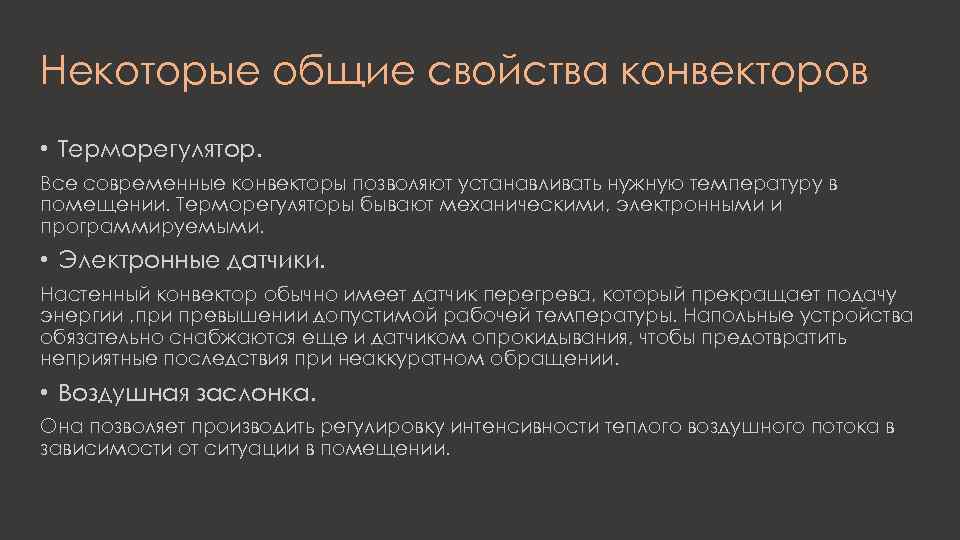 Некоторые общие свойства конвекторов

• Терморегулятор.

Все современные конвекторы позволяют устанавливать нужную температуру в помещении. Терморегуляторы бывают механическими, электронными и программируемыми.

• Электронные датчики.

Настенный конвектор обычно имеет датчик перегрева, который прекращает подачу энергии ,при превышении допустимой рабочей температуры. Напольные устройства обязательно снабжаются еще и датчиком опрокидывания, чтобы предотвратить неприятные последствия при неаккуратном обращении.

• Воздушная заслонка.

Она позволяет производить регулировку интенсивности теплого воздушного потока в зависимости от ситуации в помещении.